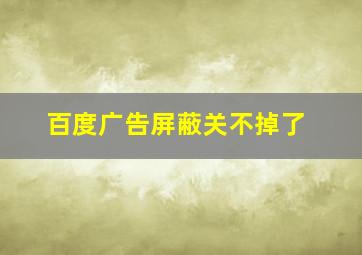 百度广告屏蔽关不掉了